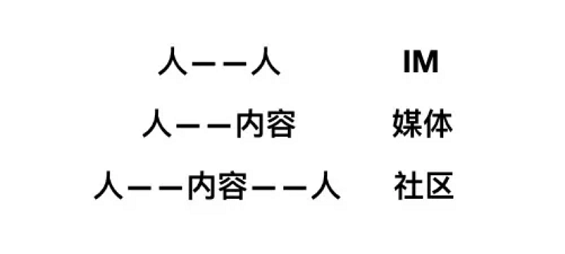 人——人 IM
人——内容 媒体
人——内容——人 社区